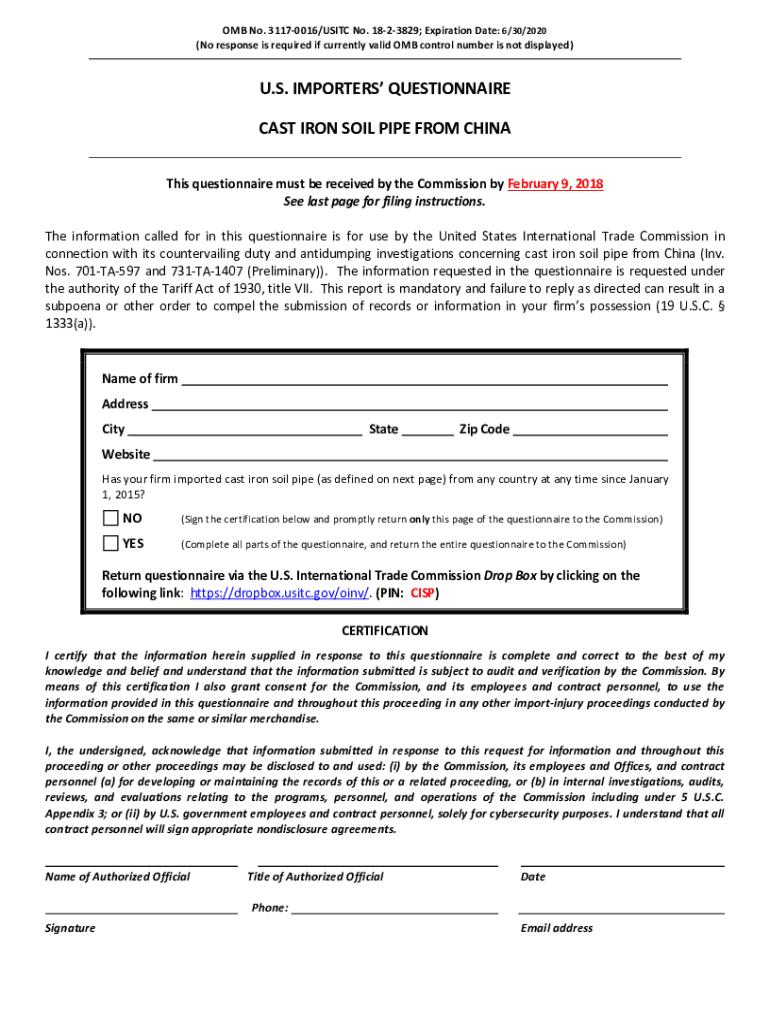 OMB No. 3117-0016/USITC No. 18-2-3829; Expiration Date: 6/30/2020
(No response is required if currently valid OMB control number is not displayed)

U.S. IMPORTERS' QUESTIONNAIRE

CAST IRON SOIL PIPE FROM CHINA

This questionnaire must be received by the Commission by February 9, 2018
See last page for filing instructions.

The information called for in this questionnaire is for use by the United States International Trade Commission in connection with its countervailing duty and antidumping investigations concerning cast iron soil pipe from China (Inv. Nos. 701-TA-597 and 731-TA-1407 (Preliminary)). The information requested in the questionnaire is requested under the authority of the Tariff Act of 1930, title VII. This report is mandatory and failure to reply as directed can result in a subpoena or other order to compel the submission of records or information in your firm's possession (19 U.S.C. § 1333(a)).

Name of firm
Address
City State Zip Code
Website
Has your firm imported cast iron soil pipe (as defined on next page) from any country at any time since January 1, 2015?
NO (Sign the certification below and promptly return only this page of the questionnaire to the Commission)
YES (Complete all parts of the questionnaire, and return the entire questionnaire to the Commission)

Return questionnaire via the U.S. International Trade Commission Drop Box by clicking on the following link: https://dropbox.usitc.gov/oinv/. (PIN: CISP)

CERTIFICATION

I certify that the information herein supplied in response to this questionnaire is complete and correct to the best of my knowledge and belief and understand that the information submitted is subject to audit and verification by the Commission. By means of this certification I also grant consent for the Commission, and its employees and contract personnel, to use the information provided in this questionnaire and throughout this proceeding in any other import-injury proceedings conducted by the Commission on the same or similar merchandise.

I, the undersigned, acknowledge that information submitted in response to this request for information and throughout this proceeding or other proceedings may be disclosed to and used: (i) by the Commission, its employees and Offices, and contract personnel (a) for developing or maintaining the records of this or a related proceeding, or (b) in internal investigations, audits, reviews, and evaluations relating to the programs, personnel, and operations of the Commission including under 5 U.S.C. Appendix 3; or (ii) by U.S. government employees and contract personnel, solely for cybersecurity purposes. I understand that all contract personnel will sign appropriate nondisclosure agreements.

Name of Authorized Official
Title of Authorized Official
Date

Phone:
Signature
Email address